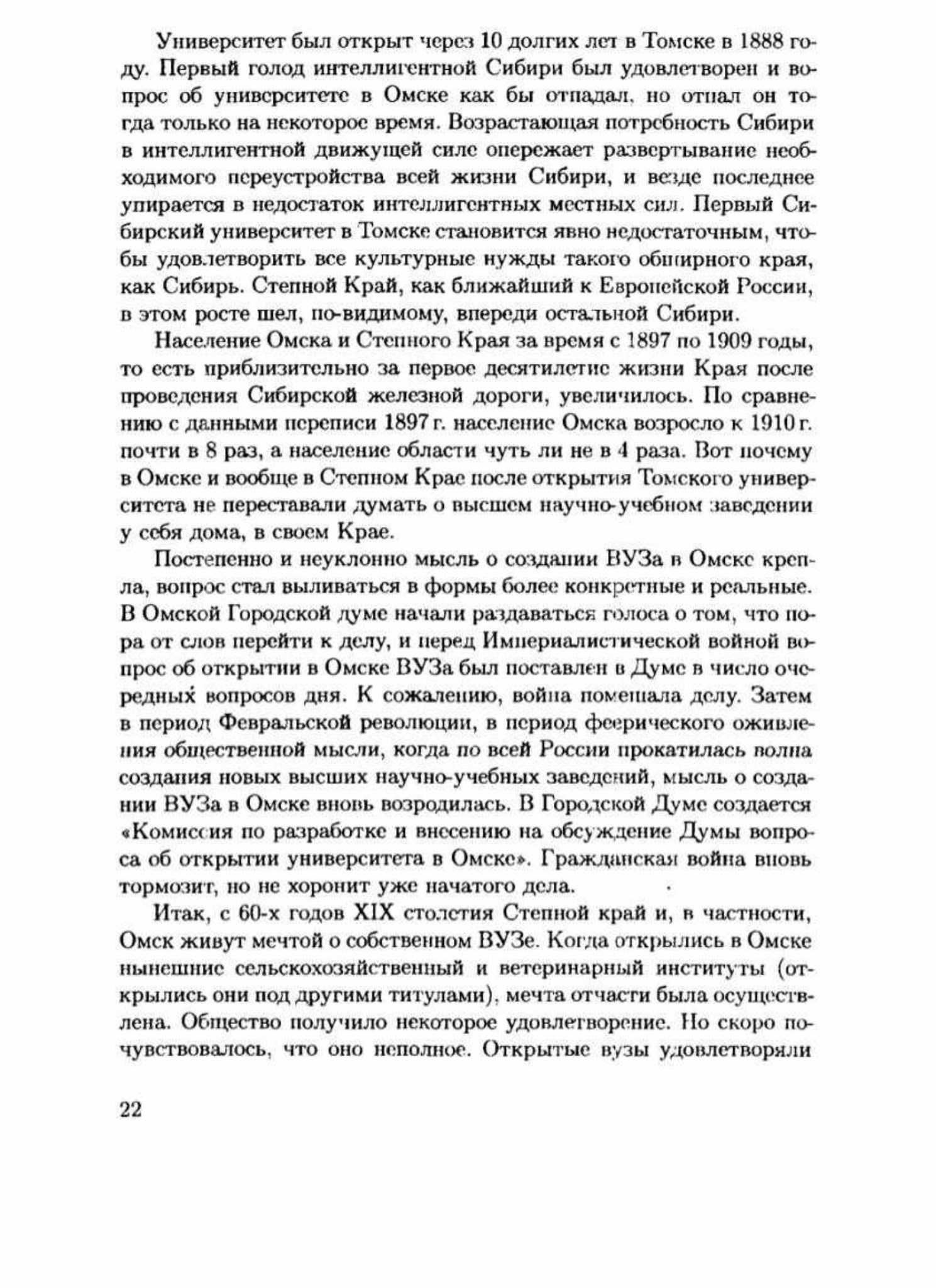 Университет был открыт через 10 долгих лет в Томске в 1888 году. Первый голод интеллигентной Сибири был удовлетворен и вопрос об университете в Омске как бы отпадал, но отпал он тогда только на некоторое время. Возрастающая потребность Сибири в интеллигентной движущей силе опережает развертывание необходимого переустройства всей жизни Сибири, и везде последнее упирается в недостаток интеллигентных местных сил. Первый Сибирский университет в Томске становится явно недостаточным, чтобы удовлетворить все культурные нужды такого обширного края, как Сибирь. Степной Край, как ближайший к Европейской России, в этом росте шел, по-видимому, впереди остальной Сибири.

Население Омска и Степного Края за время с 1897 по 1909 годы, то есть приблизительно за первое десятилетие жизни Края после проведения Сибирской железной дороги, увеличилось. По сравнению с данными переписи 1897 г. население Омска возросло к 1910 г. почти в 8 раз, а население области чуть ли не в 4 раза. Вот почему в Омске и вообще в Степном Крае после открытия Томского университета не переставали думать о высшем научно-учебном заведении у себя дома, в своем Крае.

Постепенно и неуклонно мысль о создании ВУЗа в Омске крепла, вопрос стал выливаться в формы более конкретные и реальные. В Омской Городской думе начали раздаваться голоса о том, что пора от слов перейти к делу, и перед Империалистической войной вопрос об открытии в Омске ВУЗа был поставлен в Думе в число очередных вопросов дня. К сожалению, война помешала делу. Затем в период Февральской революции, в период феерического оживления общественной мысли, когда по всей России прокатилась волна создания новых высших научно-учебных заведений, мысль о создании ВУЗа в Омске вновь возродилась. В Городской Думе создается «Комиссия по разработке и внесению на обсуждение Думы вопроса об открытии университета в Омске». Гражданская война вновь тормозит, но не хоронит уже начатого дела.

Итак, с 60-х годов XIX столетия Степной край и, в частности, Омск живут мечтой о собственном ВУЗе. Когда открылись в Омске нынешние сельскохозяйственный и ветеринарный институты (открылись они под другими титулами), мечта отчасти была осуществлена. Общество получило некоторое удовлетворение. Но скоро почувствовалось, что оно неполное. Открытые вузы удовлетворяли

22